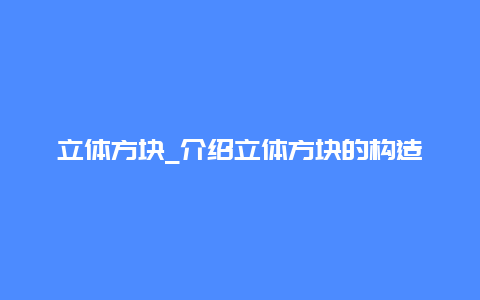 立体方块_介绍立体方块的构造